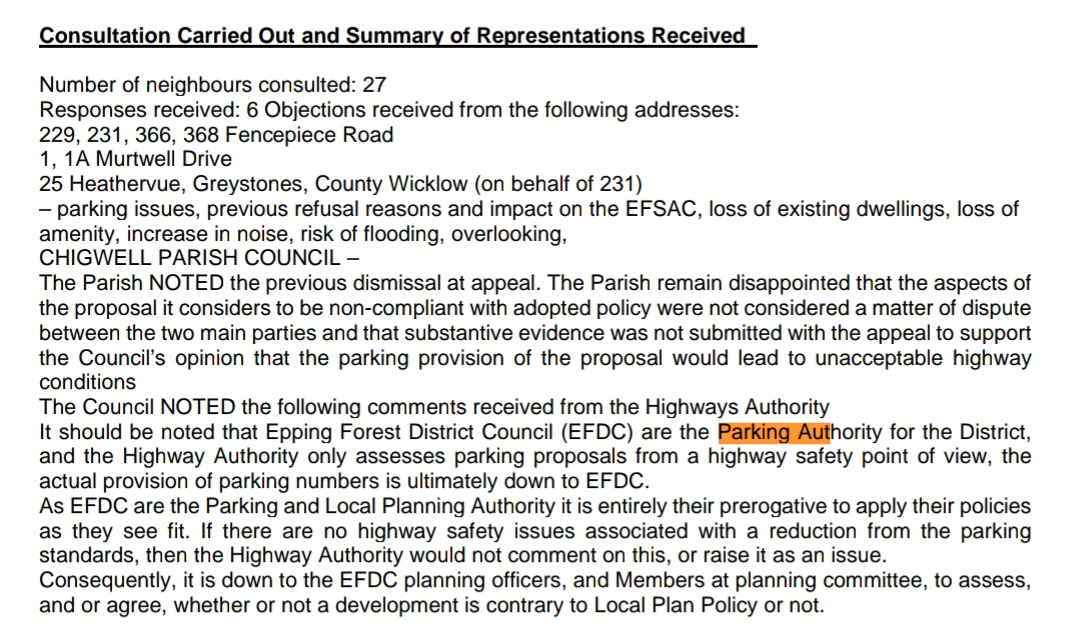 Consultation Carried Out and Summary of Representations Received

Number of neighbours consulted: 27
Responses received: 6 Objections received from the following addresses:
229, 231, 366, 368 Fencepiece Road
1, 1A Murtwell Drive
25 Heathervue, Greystones, County Wicklow (on behalf of 231)
– parking issues, previous refusal reasons and impact on the EFSAC, loss of existing dwellings, loss of amenity, increase in noise, risk of flooding, overlooking,
CHIGWELL PARISH COUNCIL –
The Parish NOTED the previous dismissal at appeal. The Parish remain disappointed that the aspects of the proposal it considers to be non-compliant with adopted policy were not considered a matter of dispute between the two main parties and that substantive evidence was not submitted with the appeal to support the Council's opinion that the parking provision of the proposal would lead to unacceptable highway conditions
The Council NOTED the following comments received from the Highways Authority
It should be noted that Epping Forest District Council (EFDC) are the Parking Authority for the District, and the Highway Authority only assesses parking proposals from a highway safety point of view, the actual provision of parking numbers is ultimately down to EFDC.
As EFDC are the Parking and Local Planning Authority it is entirely their prerogative to apply their policies as they see fit. If there are no highway safety issues associated with a reduction from the parking standards, then the Highway Authority would not comment on this, or raise it as an issue.
Consequently, it is down to the EFDC planning officers, and Members at planning committee, to assess, and or agree, whether or not a development is contrary to Local Plan Policy or not.